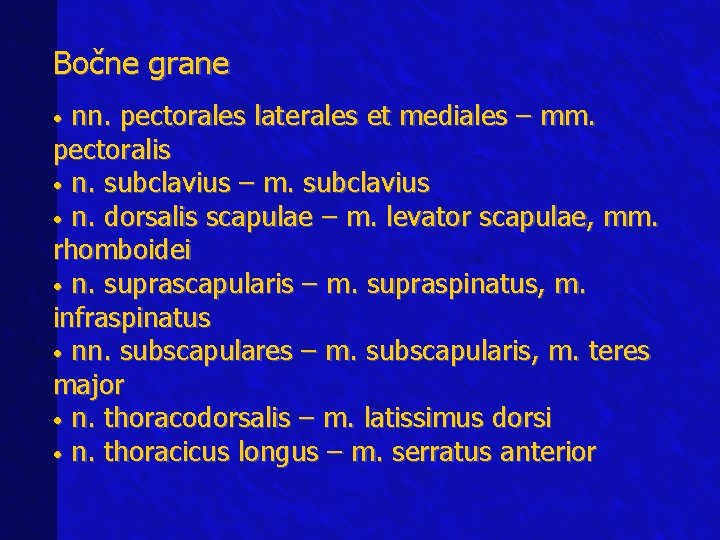 Bočne grane

• nn. pectorales laterales et mediales – mm. pectoralis
• n. subclavius – m. subclavius
• n. dorsalis scapulae – m. levator scapulae, mm. rhomboidei
• n. suprascapularis – m. supraspinatus, m. infraspinatus
• nn. subscapulares – m. subscapularis, m. teres major
• n. thoracodorsalis – m. latissimus dorsi
• n. thoracicus longus – m. serratus anterior